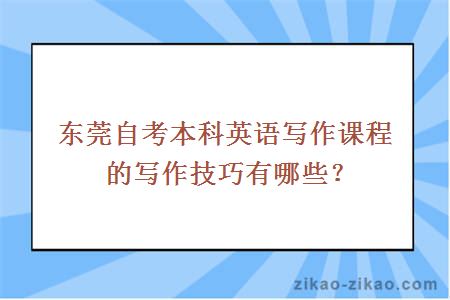 东莞自考本科英语写作课程的写作技巧有哪些？

zikao-zikao.com